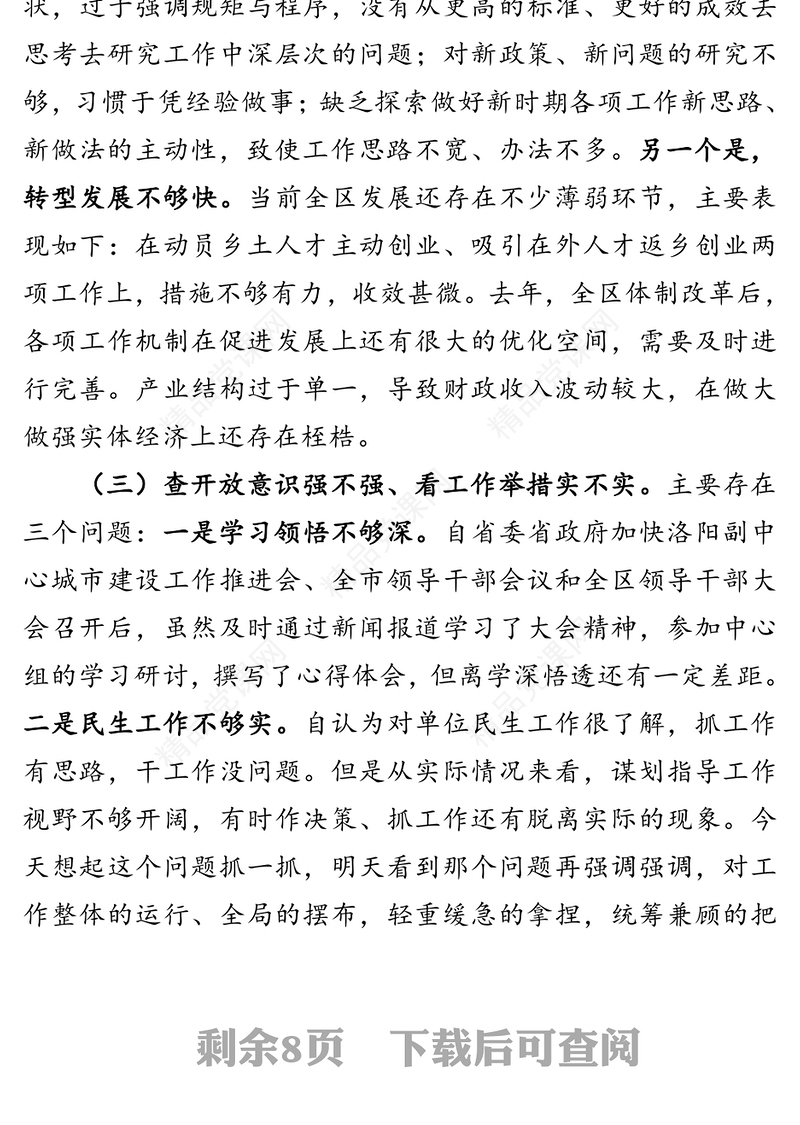 状，过于强调规矩与程序，没有从更高的标准、更好的成效去思考去研究工作中深层次的问题；对新政策、新问题的研究不够，习惯于凭经验做事；缺乏探索做好新时期各项工作新思路、新做法的主动性，致使工作思路不宽、办法不多。另一个是，转型发展不够快。当前全区发展还存在不少薄弱环节，主要表现如下：在动员乡土人才主动创业、吸引在外人才返乡创业两项工作上，措施不够有力，收效甚微。去年，全区体制改革后，各项工作机制在促进发展上还有很大的优化空间，需要及时进行完善。产业结构过于单一，导致财政收入波动较大，在做大做强实体经济上还存在桎梏。

（三）查开放意识强不强、看工作举措实不实。主要存在三个问题：一是学习领悟不够深。自省委省政府加快洛阳副中心城市建设工作推进会、全市领导干部会议和全区领导干部大会召开后，虽然及时通过新闻报道学习了大会精神，参加中心组的学习研讨，撰写了心得体会，但离学深悟透还有一定差距。二是民生工作不够实。自认为对单位民生工作很了解，抓工作有思路，干工作没问题。但是从实际情况来看，谋划指导工作视野不够开阔，有时作决策、抓工作还有脱离实际的现象。今天想起这个问题抓一抓，明天看到那个问题再强调强调，对工作整体的运行、全局的摆布，轻重缓急的拿捏，统筹兼顾的把

剩余8页　下载后可查阅